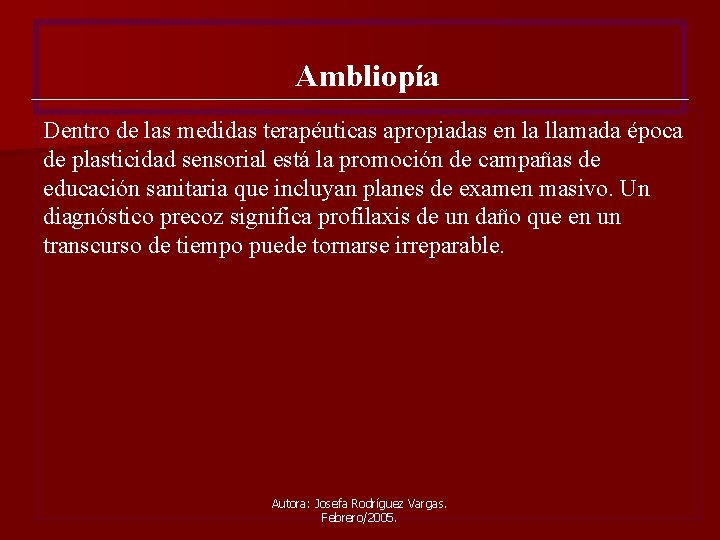 Ambliopía

Dentro de las medidas terapéuticas apropiadas en la llamada época de plasticidad sensorial está la promoción de campañas de educación sanitaria que incluyan planes de examen masivo. Un diagnóstico precoz significa profilaxis de un daño que en un transcurso de tiempo puede tornarse irreparable.

Autora: Josefa Rodríguez Vargas.
Febrero/2005.